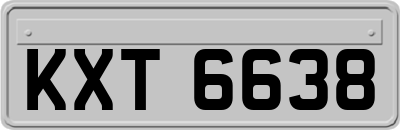 KXT 6638